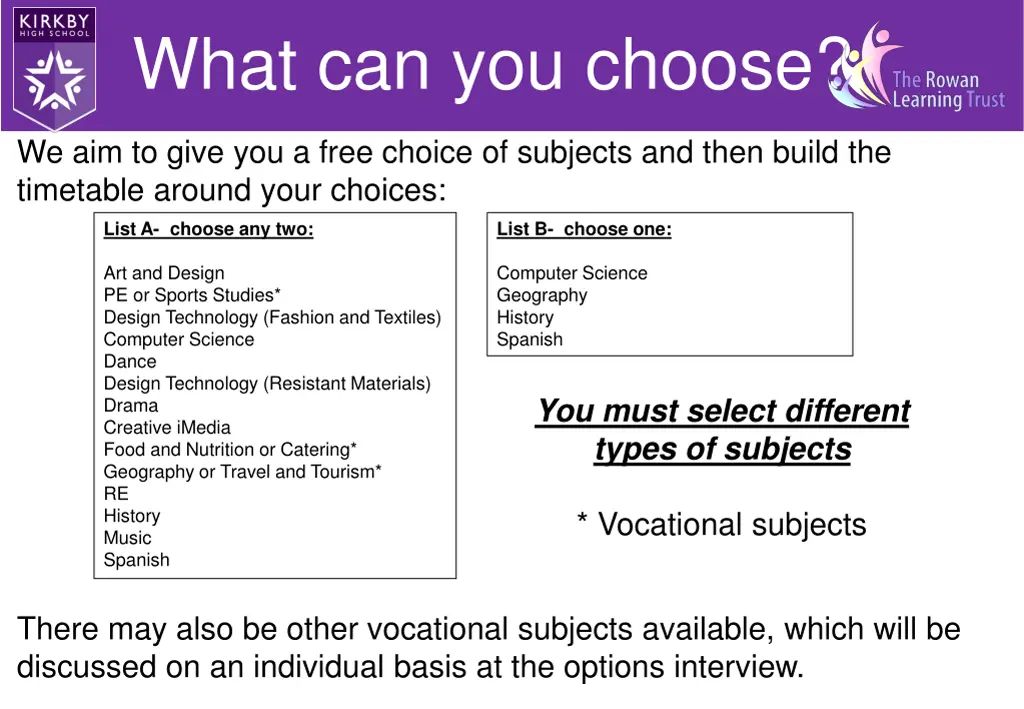 KIRKBY
HIGH SCHOOL

What can you choose?

The Rowan Learning Trust

We aim to give you a free choice of subjects and then build the timetable around your choices:

List A- choose any two:

Art and Design
PE or Sports Studies*
Design Technology (Fashion and Textiles)
Computer Science
Dance
Design Technology (Resistant Materials)
Drama
Creative iMedia
Food and Nutrition or Catering*
Geography or Travel and Tourism*
RE
History
Music
Spanish

List B- choose one:

Computer Science
Geography
History
Spanish

You must select different types of subjects

* Vocational subjects

There may also be other vocational subjects available, which will be discussed on an individual basis at the options interview.